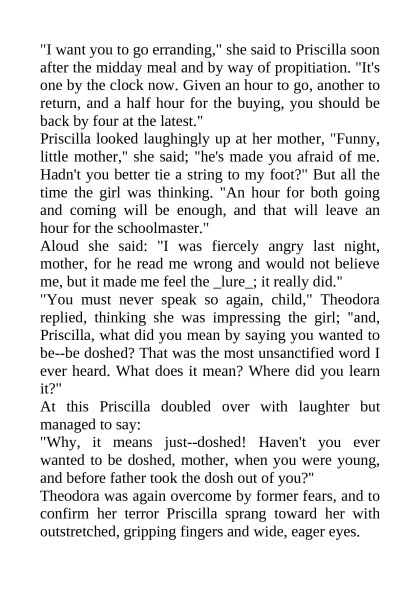 "I want you to go erranding," she said to Priscilla soon after the midday meal and by way of propitiation. "It's one by the clock now. Given an hour to go, another to return, and a half hour for the buying, you should be back by four at the latest."

Priscilla looked laughingly up at her mother, "Funny, little mother," she said; "he's made you afraid of me. Hadn't you better tie a string to my foot?" But all the time the girl was thinking. "An hour for both going and coming will be enough, and that will leave an hour for the schoolmaster."

Aloud she said: "I was fiercely angry last night, mother, for he read me wrong and would not believe me, but it made me feel the _lure_; it really did."

"You must never speak so again, child," Theodora replied, thinking she was impressing the girl; "and, Priscilla, what did you mean by saying you wanted to be--be doshed? That was the most unsanctified word I ever heard. What does it mean? Where did you learn it?"

At this Priscilla doubled over with laughter but managed to say:

"Why, it means just--doshed! Haven't you ever wanted to be doshed, mother, when you were young, and before father took the dosh out of you?"

Theodora was again overcome by former fears, and to confirm her terror Priscilla sprang toward her with outstretched, gripping fingers and wide, eager eyes.